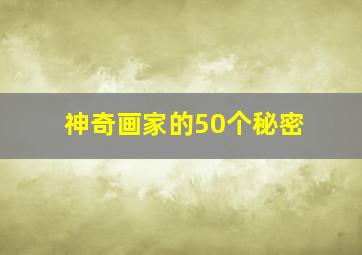 神奇画家的50个秘密